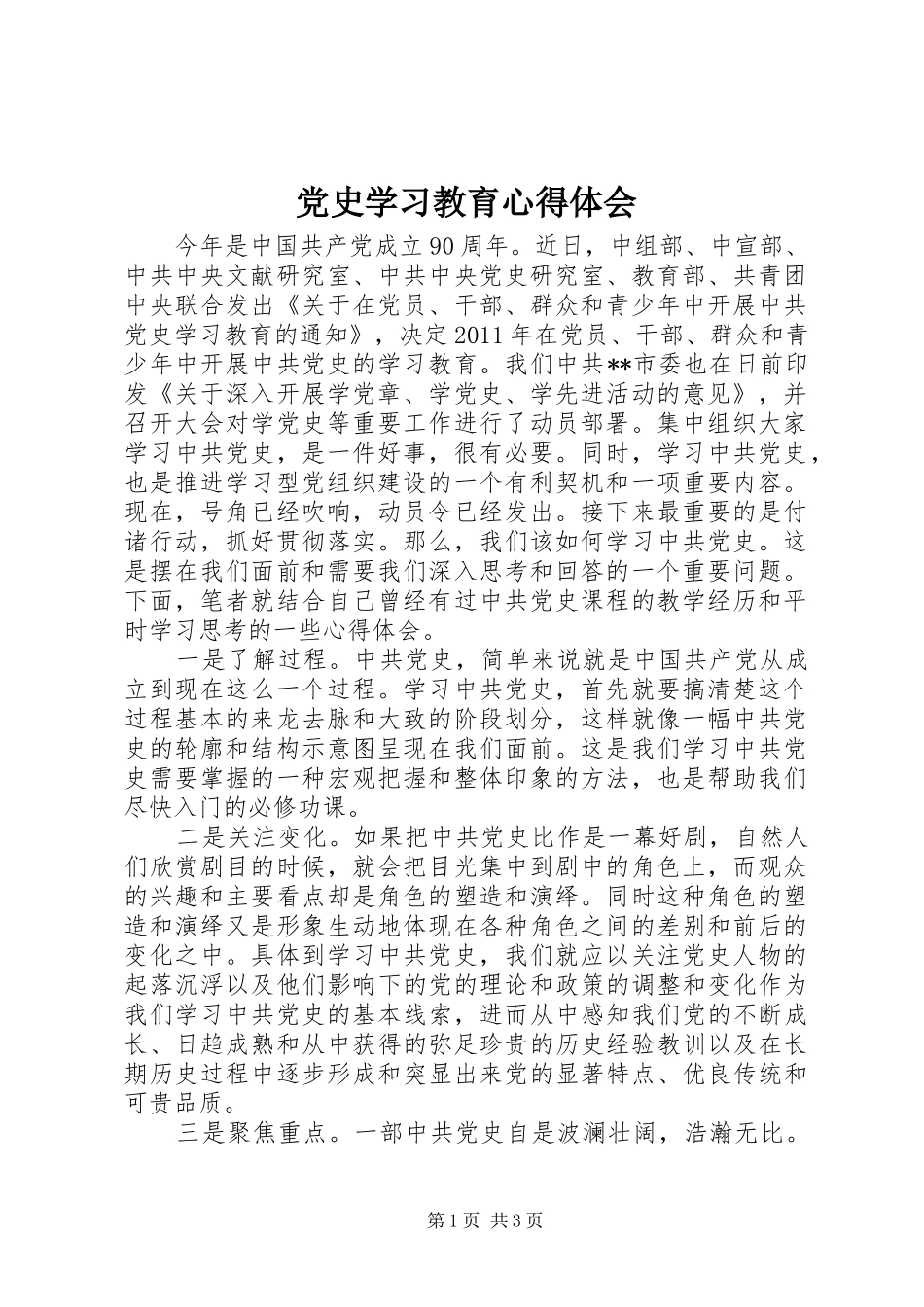 党史学习教育心得体会

今年是中国共产党成立90周年。近日，中组部、中宣部、中共中央文献研究室、中共中央党史研究室、教育部、共青团中央联合发出《关于在党员、干部、群众和青少年中开展中共党史学习教育的通知》，决定2011年在党员、干部、群众和青少年中开展中共党史的学习教育。我们中共**市委也在日前印发《关于深入开展学党章、学党史、学先进活动的意见》，并召开大会对学党史等重要工作进行了动员部署。集中组织大家学习中共党史，是一件好事，很有必要。同时，学习中共党史，也是推进学习型党组织建设的一个有利契机和一项重要内容。现在，号角已经吹响，动员令已经发出。接下来最重要的是付诸行动，抓好贯彻落实。那么，我们该如何学习中共党史。这是摆在我们面前和需要我们深入思考和回答的一个重要问题。下面，笔者就结合自己曾经有过中共党史课程的教学经历和平时学习思考的一些心得体会。

一是了解过程。中共党史，简单来说就是中国共产党从成立到现在这么一个过程。学习中共党史，首先就要搞清楚这个过程基本的来龙去脉和大致的阶段划分，这样就像一幅中共党史的轮廓和结构示意图呈现在我们面前。这是我们学习中共党史需要掌握的一种宏观把握和整体印象的方法，也是帮助我们尽快入门的必修功课。

二是关注变化。如果把中共党史比作是一幕好剧，自然人们欣赏剧目的时候，就会把目光集中到剧中的角色上，而观众的兴趣和主要看点却是角色的塑造和演绎。同时这种角色的塑造和演绎又是形象生动地体现在各种角色之间的差别和前后的变化之中。具体到学习中共党史，我们就应以关注党史人物的起落沉浮以及他们影响下的党的理论和政策的调整和变化作为我们学习中共党史的基本线索，进而从中感知我们党的不断成长、日趋成熟和从中获得的弥足珍贵的历史经验教训以及在长期历史过程中逐步形成和突显出来党的显著特点、优良传统和可贵品质。

三是聚焦重点。一部中共党史自是波澜壮阔，浩瀚无比。

第1页 共3页